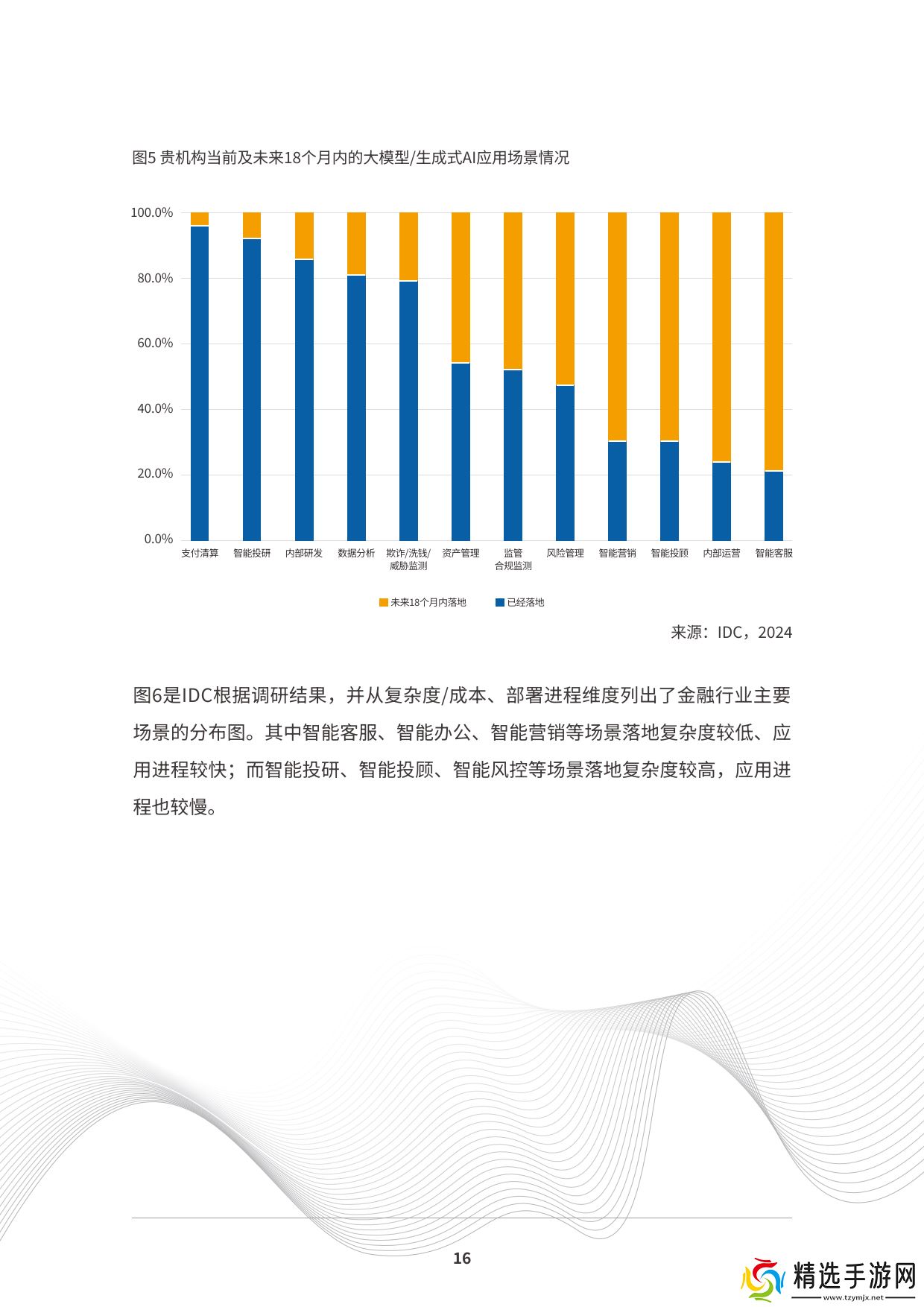 图5 贵机构当前及未来18个月内的大模型/生成式AI应用场景情况

100.0%
80.0%
60.0%
40.0%
20.0%
0.0%

支付清算 智能投研 内部研发 数据分析 欺诈/洗钱/威胁监测 资产管理 监管合规监测 风险管理 智能营销 智能投顾 内部运营 智能客服

未来18个月内落地 已经落地

来源：IDC，2024

图6是IDC根据调研结果，并从复杂度/成本、部署进程维度列出了金融行业主要场景的分布图。其中智能客服、智能办公、智能营销等场景落地复杂度较低、应用进程较快；而智能投研、智能投顾、智能风控等场景落地复杂度较高，应用进程也较慢。

16

精选手游网
www.tzymjx.net